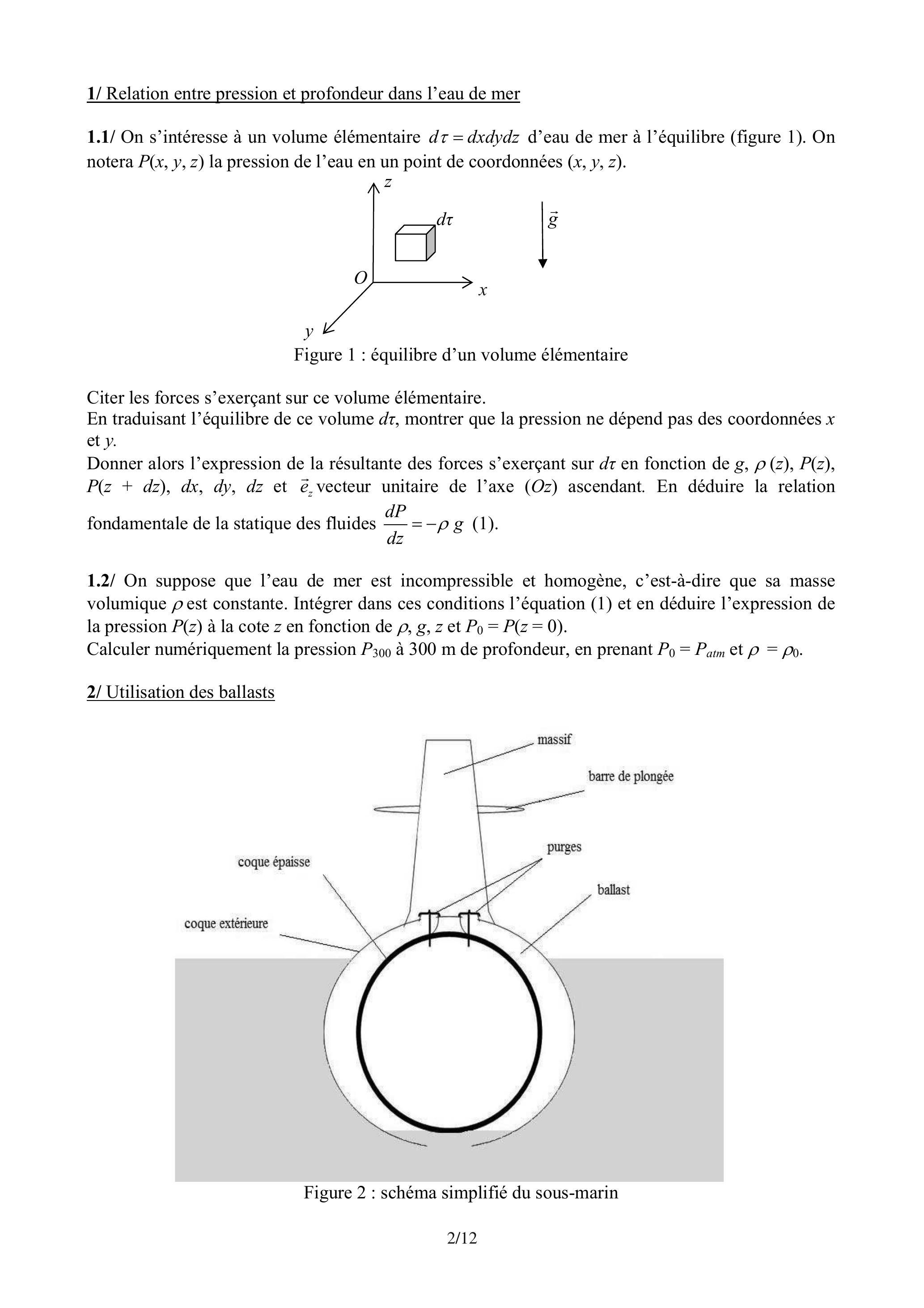 1/ Relation entre pression et profondeur dans l'eau de mer

1.1/ On s'intéresse à un volume élémentaire $d\tau = dxdydz$ d'eau de mer à l'équilibre (figure 1). On notera $P(x, y, z)$ la pression de l'eau en un point de coordonnées $(x, y, z)$.

$z$

$d\tau$

$\vec{g}$

$O$

$x$

$y$

Figure 1 : équilibre d'un volume élémentaire

Citer les forces s'exerçant sur ce volume élémentaire.
En traduisant l'équilibre de ce volume $d\tau$, montrer que la pression ne dépend pas des coordonnées $x$ et $y$.
Donner alors l'expression de la résultante des forces s'exerçant sur $d\tau$ en fonction de $g$, $\rho(z)$, $P(z)$, $P(z + dz)$, $dx$, $dy$, $dz$ et $\vec{e}_z$ vecteur unitaire de l'axe $(Oz)$ ascendant. En déduire la relation fondamentale de la statique des fluides $\frac{dP}{dz} = -\rho g$ (1).

1.2/ On suppose que l'eau de mer est incompressible et homogène, c'est-à-dire que sa masse volumique $\rho$ est constante. Intégrer dans ces conditions l'équation (1) et en déduire l'expression de la pression $P(z)$ à la cote $z$ en fonction de $\rho$, $g$, $z$ et $P_0 = P(z = 0)$.
Calculer numériquement la pression $P_{300}$ à 300 m de profondeur, en prenant $P_0 = P_{atm}$ et $\rho = \rho_0$.

2/ Utilisation des ballasts

massif

barre de plongée

purges

coque épaisse

ballast

coque extérieure

Figure 2 : schéma simplifié du sous-marin

2/12